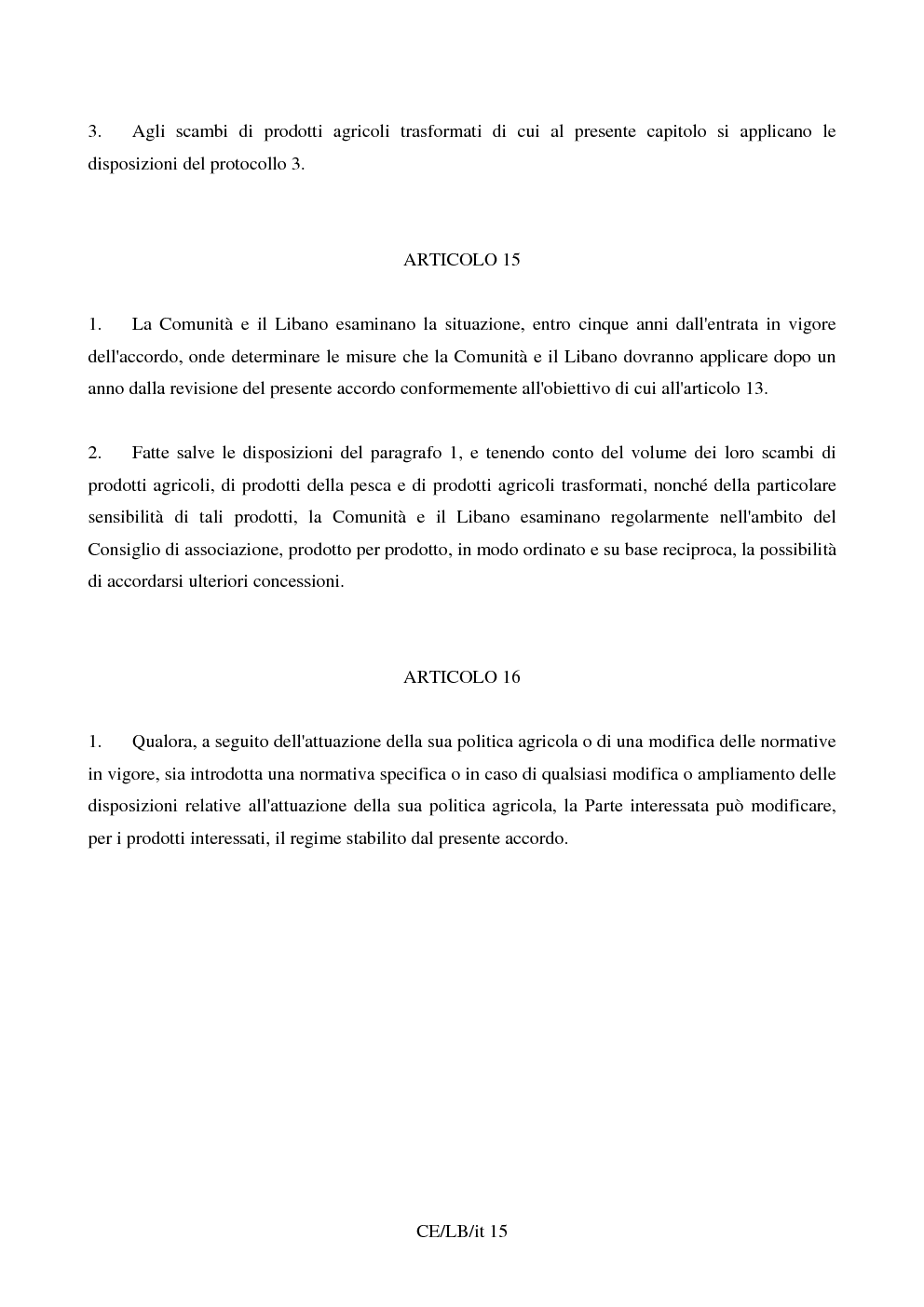 3. Agli scambi di prodotti agricoli trasformati di cui al presente capitolo si applicano le disposizioni del protocollo 3.

ARTICOLO 15

1. La Comunità e il Libano esaminano la situazione, entro cinque anni dall'entrata in vigore dell'accordo, onde determinare le misure che la Comunità e il Libano dovranno applicare dopo un anno dalla revisione del presente accordo conformemente all'obiettivo di cui all'articolo 13.

2. Fatte salve le disposizioni del paragrafo 1, e tenendo conto del volume dei loro scambi di prodotti agricoli, di prodotti della pesca e di prodotti agricoli trasformati, nonché della particolare sensibilità di tali prodotti, la Comunità e il Libano esaminano regolarmente nell'ambito del Consiglio di associazione, prodotto per prodotto, in modo ordinato e su base reciproca, la possibilità di accordarsi ulteriori concessioni.

ARTICOLO 16

1. Qualora, a seguito dell'attuazione della sua politica agricola o di una modifica delle normative in vigore, sia introdotta una normativa specifica o in caso di qualsiasi modifica o ampliamento delle disposizioni relative all'attuazione della sua politica agricola, la Parte interessata può modificare, per i prodotti interessati, il regime stabilito dal presente accordo.

CE/LB/it 15